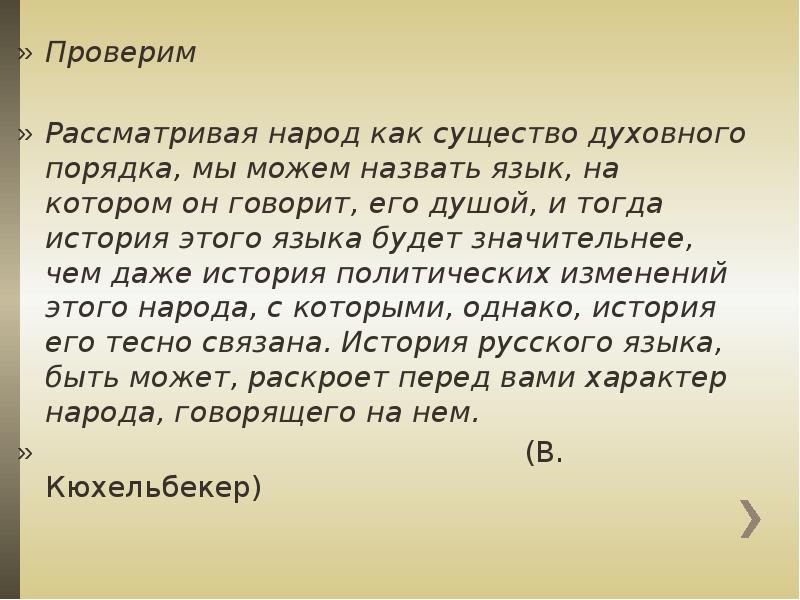 » Проверим

» Рассматривая народ как существо духовного порядка, мы можем назвать язык, на котором он говорит, его душой, и тогда история этого языка будет значительнее, чем даже история политических изменений этого народа, с которыми, однако, история его тесно связана. История русского языка, быть может, раскроет перед вами характер народа, говорящего на нем.

» (В. Кюхельбекер)